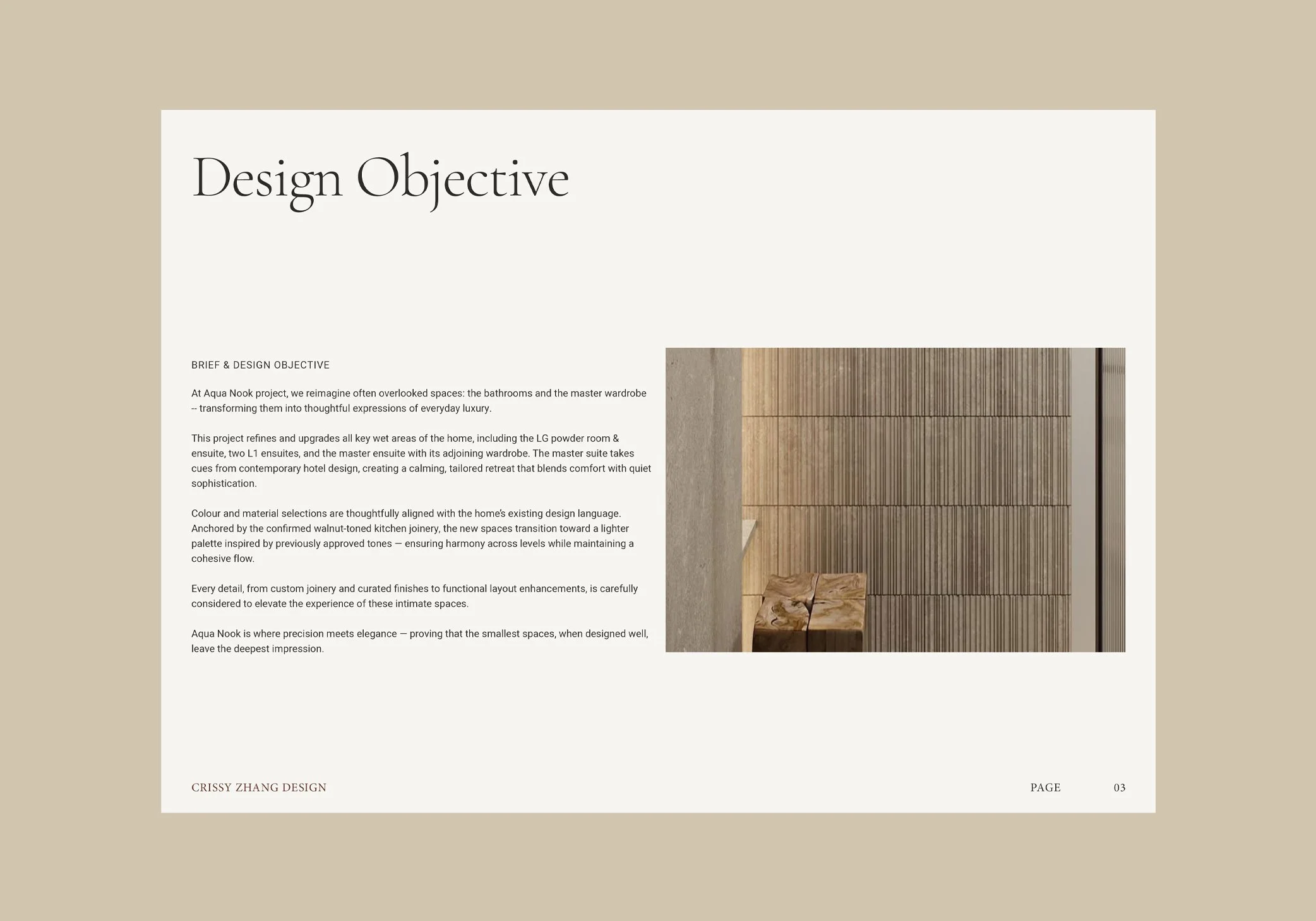 Design Objective

BRIEF & DESIGN OBJECTIVE

At Aqua Nook project, we reimagine often overlooked spaces: the bathrooms and the master wardrobe -- transforming them into thoughtful expressions of everyday luxury.

This project refines and upgrades all key wet areas of the home, including the LG powder room & ensuite, two L1 ensuites, and the master ensuite with its adjoining wardrobe. The master suite takes cues from contemporary hotel design, creating a calming, tailored retreat that blends comfort with quiet sophistication.

Colour and material selections are thoughtfully aligned with the home's existing design language. Anchored by the confirmed walnut-toned kitchen joinery, the new spaces transition toward a lighter palette inspired by previously approved tones — ensuring harmony across levels while maintaining a cohesive flow.

Every detail, from custom joinery and curated finishes to functional layout enhancements, is carefully considered to elevate the experience of these intimate spaces.

Aqua Nook is where precision meets elegance — proving that the smallest spaces, when designed well, leave the deepest impression.

CRISSY ZHANG DESIGN

PAGE 03